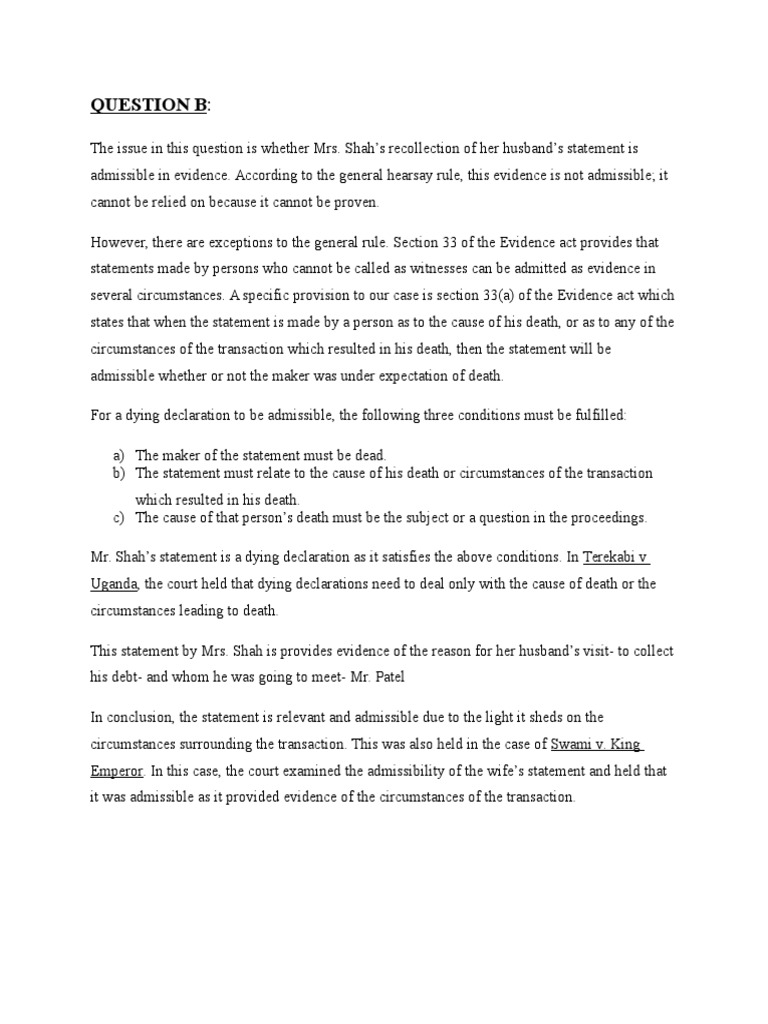 QUESTION B:

The issue in this question is whether Mrs. Shah's recollection of her husband's statement is admissible in evidence. According to the general hearsay rule, this evidence is not admissible; it cannot be relied on because it cannot be proven.

However, there are exceptions to the general rule. Section 33 of the Evidence act provides that statements made by persons who cannot be called as witnesses can be admitted as evidence in several circumstances. A specific provision to our case is section 33(a) of the Evidence act which states that when the statement is made by a person as to the cause of his death, or as to any of the circumstances of the transaction which resulted in his death, then the statement will be admissible whether or not the maker was under expectation of death.

For a dying declaration to be admissible, the following three conditions must be fulfilled:

a) The maker of the statement must be dead.
b) The statement must relate to the cause of his death or circumstances of the transaction which resulted in his death.
c) The cause of that person's death must be the subject or a question in the proceedings.

Mr. Shah's statement is a dying declaration as it satisfies the above conditions. In Terekabi v Uganda, the court held that dying declarations need to deal only with the cause of death or the circumstances leading to death.

This statement by Mrs. Shah is provides evidence of the reason for her husband's visit- to collect his debt- and whom he was going to meet- Mr. Patel

In conclusion, the statement is relevant and admissible due to the light it sheds on the circumstances surrounding the transaction. This was also held in the case of Swami v. King Emperor. In this case, the court examined the admissibility of the wife's statement and held that it was admissible as it provided evidence of the circumstances of the transaction.